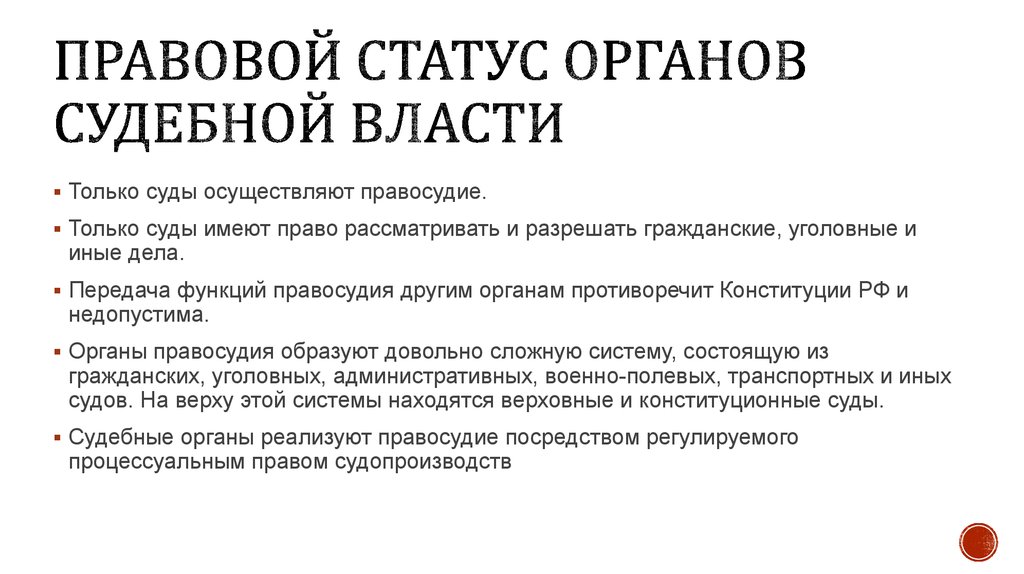 ПРАВОВОЙ СТАТУС ОРГАНОВ СУДЕБНОЙ ВЛАСТИ

▪ Только суды осуществляют правосудие.

▪ Только суды имеют право рассматривать и разрешать гражданские, уголовные и иные дела.

▪ Передача функций правосудия другим органам противоречит Конституции РФ и недопустима.

▪ Органы правосудия образуют довольно сложную систему, состоящую из гражданских, уголовных, административных, военно-полевых, транспортных и иных судов. На верху этой системы находятся верховные и конституционные суды.

▪ Судебные органы реализуют правосудие посредством регулируемого процессуальным правом судопроизводств